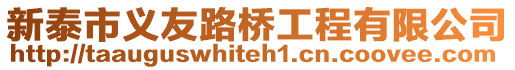 新泰市义友路桥工程有限公司
http://taauguswhiteh1.cn.coovee.com